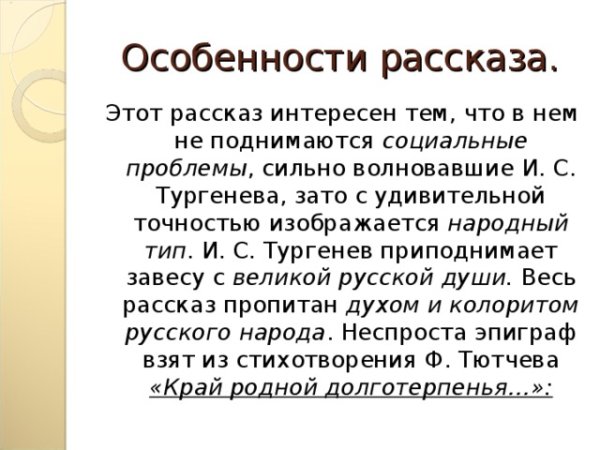 Особенности рассказа.

Этот рассказ интересен тем, что в нем не поднимаются социальные проблемы, сильно волновавшие И. С. Тургенева, зато с удивительной точностью изображается народный тип. И. С. Тургенев приподнимает завесу с великой русской души. Весь рассказ пропитан духом и колоритом русского народа. Неспроста эпиграф взят из стихотворения Ф. Тютчева «Край родной долготерпенья...»: